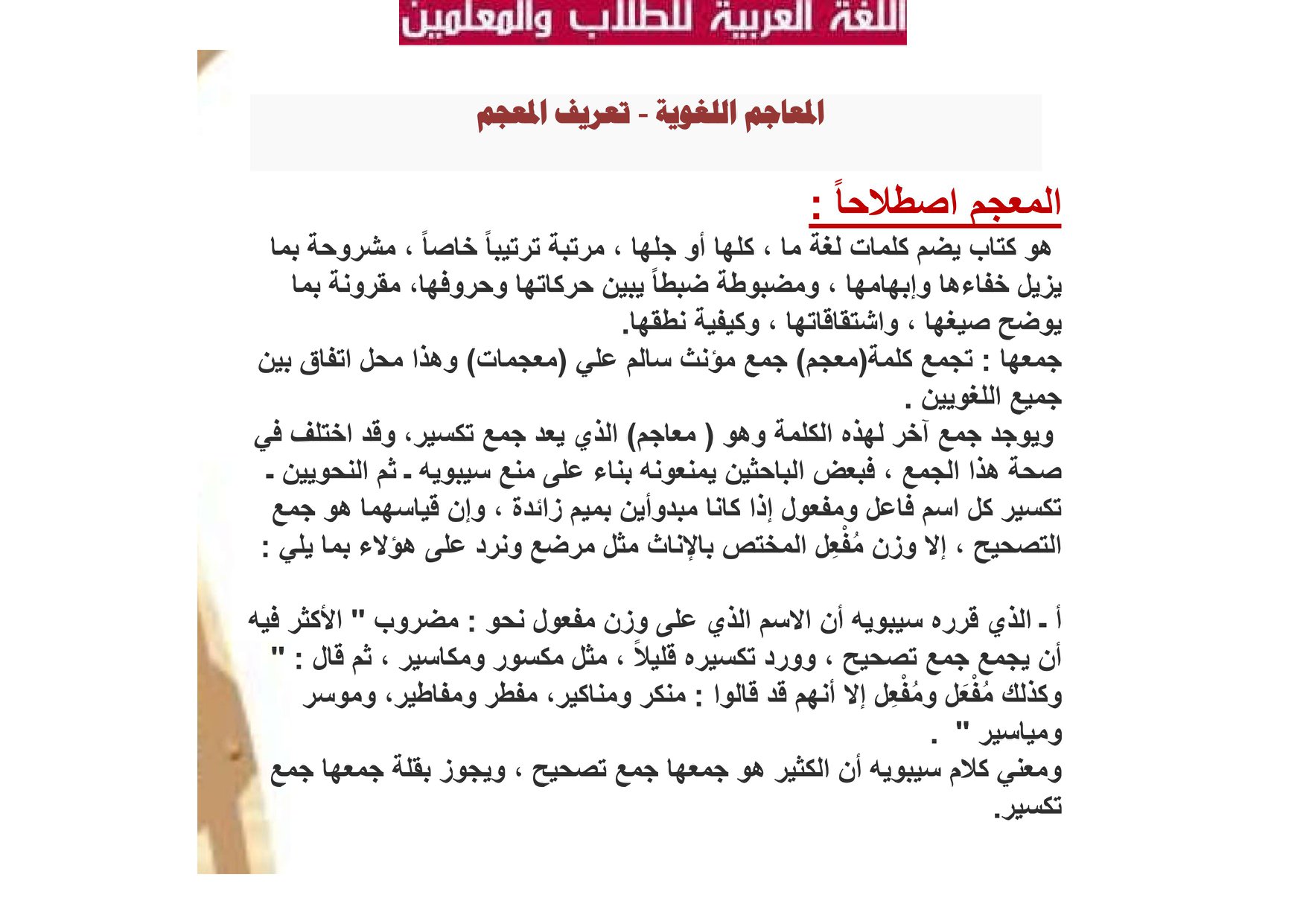 اللغة العربية للطلاب والمعلمين

المعاجم اللغوية - تعريف المعجم

المعجم اصطلاحاً :

هو كتاب يضم كلمات لغة ما ، كلها أو جلها ، مرتبة ترتيباً خاصاً ، مشروحة بما يزيل خفاءها وإبهامها ، ومضبوطة ضبطاً يبين حركاتها وحروفها، مقرونة بما يوضح صيغها ، واشتقاقاتها ، وكيفية نطقها.
جمعها : تجمع كلمة(معجم) جمع مؤنث سالم علي (معجمات) وهذا محل اتفاق بين جميع اللغويين .
ويوجد جمع آخر لهذه الكلمة وهو ( معاجم) الذي يعد جمع تكسير، وقد اختلف في صحة هذا الجمع ، فبعض الباحثين يمنعونه بناء على منع سيبويه ـ ثم النحويين ـ تكسير كل اسم فاعل ومفعول إذا كانا مبدوأين بميم زائدة ، وإن قياسهما هو جمع التصحيح ، إلا وزن مُفْعِل المختص بالإناث مثل مرضع ونرد على هؤلاء بما يلي :

أ ـ الذي قرره سيبويه أن الاسم الذي على وزن مفعول نحو : مضروب " الأكثر فيه أن يجمع جمع تصحيح ، وورد تكسيره قليلاً ، مثل مكسور ومكاسير ، ثم قال : " وكذلك مُفْعَل ومُفْعِل إلا أنهم قد قالوا : منكر ومناكير، مفطر ومفاطير، وموسر ومياسير " .
ومعني كلام سيبويه أن الكثير هو جمعها جمع تصحيح ، ويجوز بقلة جمعها جمع تكسير.